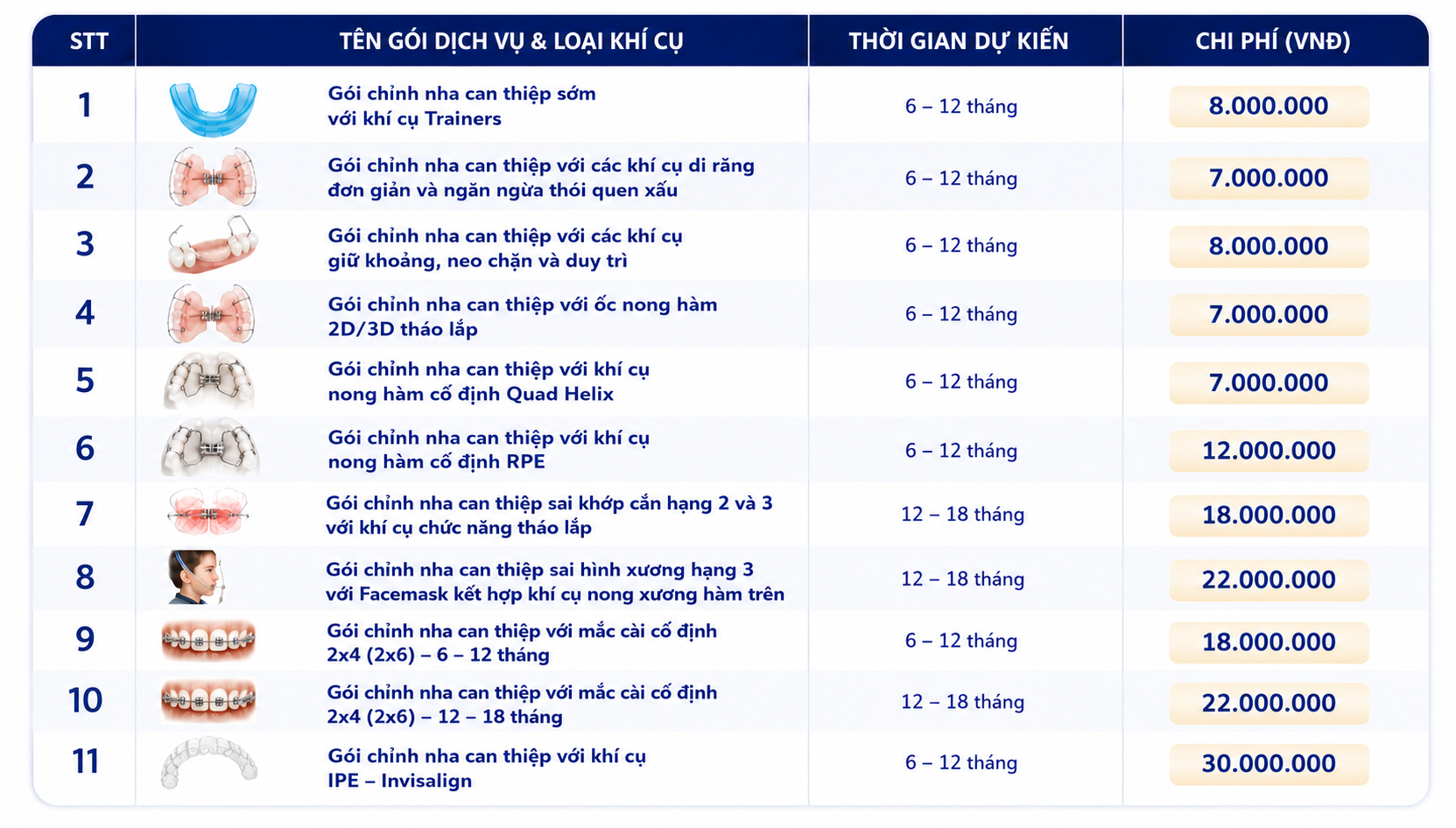 | STT | TÊN GÓI DỊCH VỤ & LOẠI KHÍ CỤ | THỜI GIAN DỰ KIẾN | CHI PHÍ (VNĐ) |
|---|---|---|---|
| 1 | Gói chỉnh nha can thiệp sớm với khí cụ Trainers | 6 – 12 tháng | 8.000.000 |
| 2 | Gói chỉnh nha can thiệp với các khí cụ di răng đơn giản và ngăn ngừa thói quen xấu | 6 – 12 tháng | 7.000.000 |
| 3 | Gói chỉnh nha can thiệp với các khí cụ giữ khoảng, neo chặn và duy trì | 6 – 12 tháng | 8.000.000 |
| 4 | Gói chỉnh nha can thiệp với ốc nong hàm 2D/3D tháo lắp | 6 – 12 tháng | 7.000.000 |
| 5 | Gói chỉnh nha can thiệp với khí cụ nong hàm cố định Quad Helix | 6 – 12 tháng | 7.000.000 |
| 6 | Gói chỉnh nha can thiệp với khí cụ nong hàm cố định RPE | 6 – 12 tháng | 12.000.000 |
| 7 | Gói chỉnh nha can thiệp sai khớp cắn hạng 2 và 3 với khí cụ chức năng tháo lắp | 12 – 18 tháng | 18.000.000 |
| 8 | Gói chỉnh nha can thiệp sai hình xương hạng 3 với Facemask kết hợp khí cụ nong xương hàm trên | 12 – 18 tháng | 22.000.000 |
| 9 | Gói chỉnh nha can thiệp với mắc cài cố định 2x4 (2x6) – 6 – 12 tháng | 6 – 12 tháng | 18.000.000 |
| 10 | Gói chỉnh nha can thiệp với mắc cài cố định 2x4 (2x6) – 12 – 18 tháng | 12 – 18 tháng | 22.000.000 |
| 11 | Gói chỉnh nha can thiệp với khí cụ IPE – Invisalign | 6 – 12 tháng | 30.000.000 |